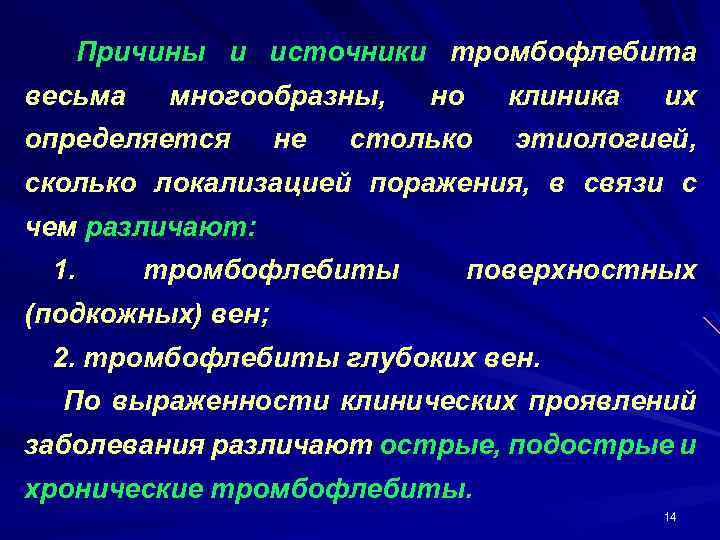 Причины и источники тромбофлебита весьма многообразны, но клиника их определяется не столько этиологией, сколько локализацией поражения, в связи с чем различают:

1. тромбофлебиты поверхностных (подкожных) вен;

2. тромбофлебиты глубоких вен.

По выраженности клинических проявлений заболевания различают острые, подострые и хронические тромбофлебиты.

14